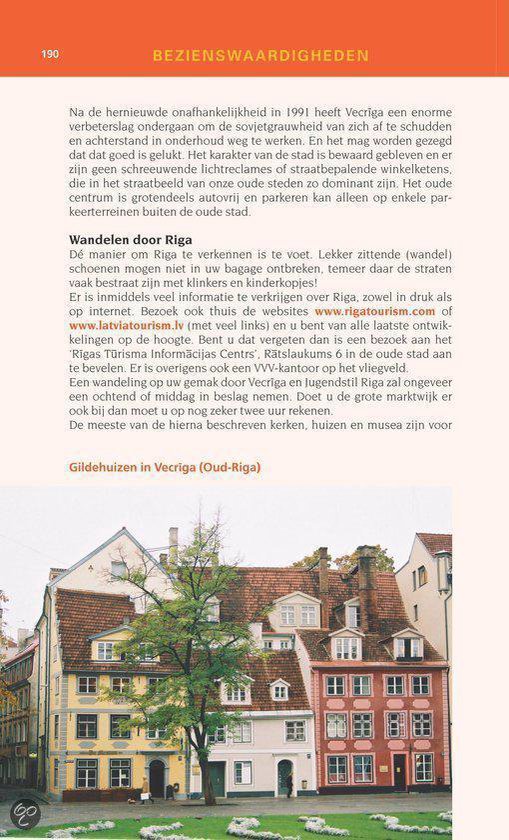 190 BEZIENSWAARDIGHEDEN

Na de hernieuwde onafhankelijkheid in 1991 heeft Vecrīga een enorme verbeterslag ondergaan om de sovjetgrauwheid van zich af te schudden en achterstand in onderhoud weg te werken. En het mag worden gezegd dat dat goed is gelukt. Het karakter van de stad is bewaard gebleven en er zijn geen schreeuwende lichtreclames of straatbepalende winkelketens, die in het straatbeeld van onze oude steden zo dominant zijn. Het oude centrum is grotendeels autovrij en parkeren kan alleen op enkele parkeerterreinen buiten de oude stad.

Wandelen door Riga
Dé manier om Riga te verkennen is te voet. Lekker zittende (wandel) schoenen mogen niet in uw bagage ontbreken, temeer daar de straten vaak bestraat zijn met klinkers en kinderkopjes!
Er is inmiddels veel informatie te verkrijgen over Riga, zowel in druk als op internet. Bezoek ook thuis de websites www.rigatourism.com of www.latviatourism.lv (met veel links) en u bent van alle laatste ontwikkelingen op de hoogte. Bent u dat vergeten dan is een bezoek aan het 'Rīgas Tūrisma Informācijas Centrs', Rātslaukums 6 in de oude stad aan te bevelen. Er is overigens ook een VVV-kantoor op het vliegveld.
Een wandeling op uw gemak door Vecrīga en Jugendstil Riga zal ongeveer een ochtend of middag in beslag nemen. Doet u de grote marktwijk er ook bij dan moet u op nog zeker twee uur rekenen.
De meeste van de hierna beschreven kerken, huizen en musea zijn voor

Gildehuizen in Vecrīga (Oud-Riga)